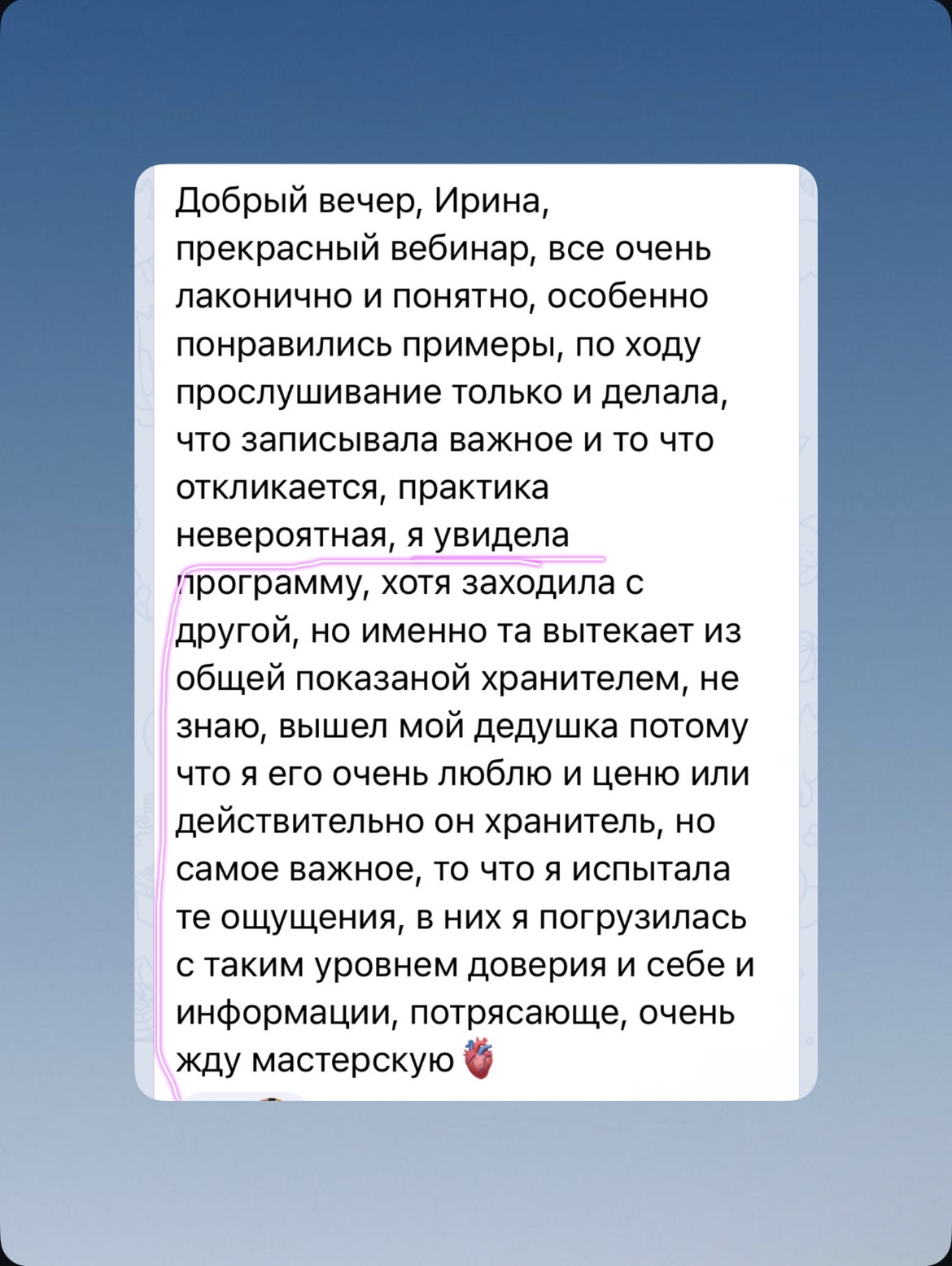 Добрый вечер, Ирина, прекрасный вебинар, все очень лаконично и понятно, особенно понравились примеры, по ходу прослушивание только и делала, что записывала важное и то что откликается, практика невероятная, я увидела программу, хотя заходила с другой, но именно та вытекает из общей показаной хранителем, не знаю, вышел мой дедушка потому что я его очень люблю и ценю или действительно он хранитель, но самое важное, то что я испытала те ощущения, в них я погрузилась с таким уровнем доверия и себе и информации, потрясающе, очень жду мастерскую 🫀